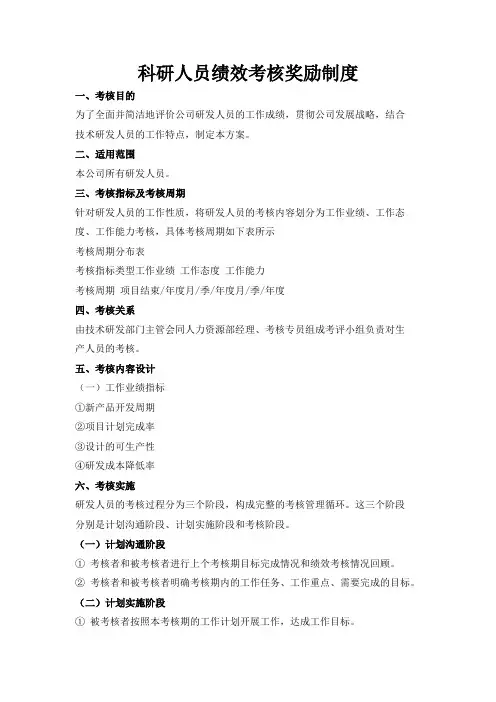 科研人员绩效考核奖励制度

一、考核目的

为了全面并简洁地评价公司研发人员的工作成绩，贯彻公司发展战略，结合技术研发人员的工作特点，制定本方案。

二、适用范围

本公司所有研发人员。

三、考核指标及考核周期

针对研发人员的工作性质，将研发人员的考核内容划分为工作业绩、工作态度、工作能力考核，具体考核周期如下表所示

考核周期分布表

考核指标类型工作业绩 工作态度 工作能力

考核周期 项目结束/年度月/季/年度月/季/年度

四、考核关系

由技术研发部门主管会同人力资源部经理、考核专员组成考评小组负责对生产人员的考核。

五、考核内容设计

（一）工作业绩指标

①新产品开发周期

②项目计划完成率

③设计的可生产性

④研发成本降低率

六、考核实施

研发人员的考核过程分为三个阶段，构成完整的考核管理循环。这三个阶段分别是计划沟通阶段、计划实施阶段和考核阶段。

（一）计划沟通阶段

① 考核者和被考核者进行上个考核期目标完成情况和绩效考核情况回顾。

② 考核者和被考核者明确考核期内的工作任务、工作重点、需要完成的目标。

（二）计划实施阶段

① 被考核者按照本考核期的工作计划开展工作，达成工作目标。